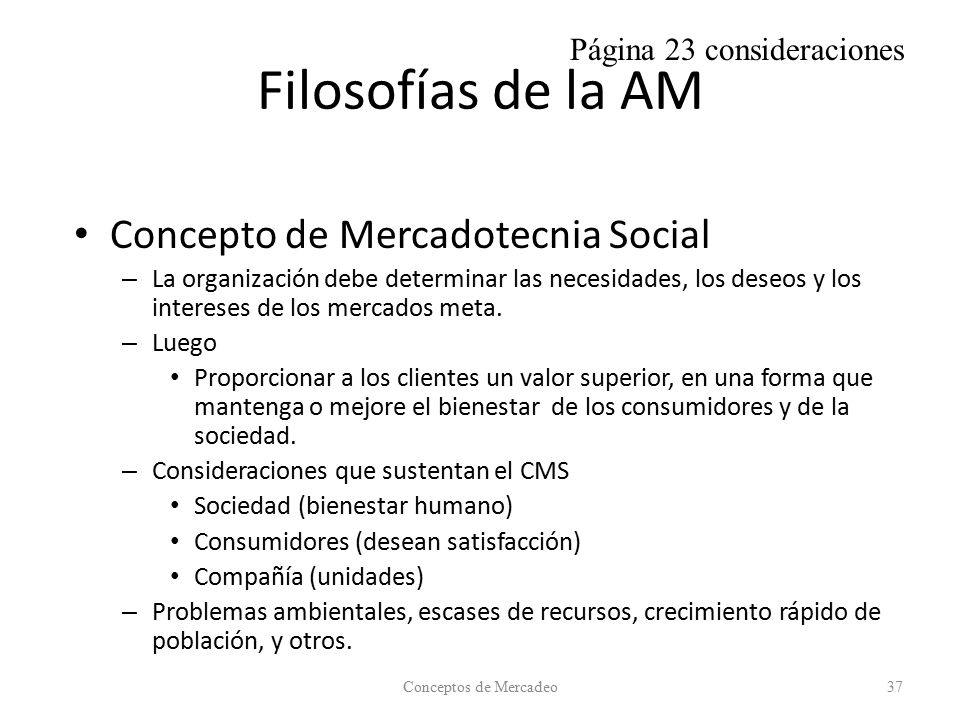 Página 23 consideraciones

Filosofías de la AM

• Concepto de Mercadotecnia Social
– La organización debe determinar las necesidades, los deseos y los intereses de los mercados meta.
– Luego
• Proporcionar a los clientes un valor superior, en una forma que mantenga o mejore el bienestar de los consumidores y de la sociedad.
– Consideraciones que sustentan el CMS
• Sociedad (bienestar humano)
• Consumidores (desean satisfacción)
• Compañía (unidades)
– Problemas ambientales, escases de recursos, crecimiento rápido de población, y otros.

Conceptos de Mercadeo

37